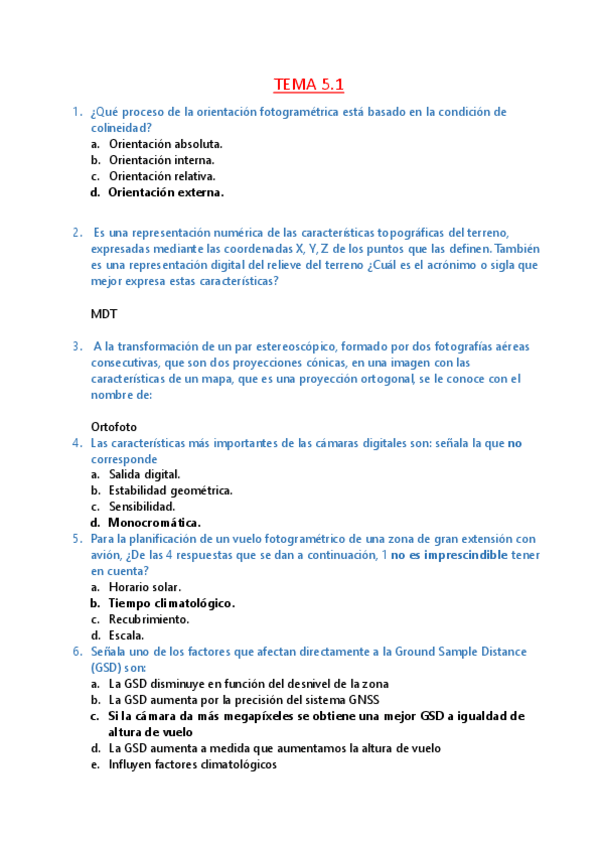 TEMA 5.1

1. ¿Qué proceso de la orientación fotogramétrica está basado en la condición de colineidad?
a. Orientación absoluta.
b. Orientación interna.
c. Orientación relativa.
d. Orientación externa.

2. Es una representación numérica de las características topográficas del terreno, expresadas mediante las coordenadas X, Y, Z de los puntos que las definen. También es una representación digital del relieve del terreno ¿Cuál es el acrónimo o sigla que mejor expresa estas características?

MDT

3. A la transformación de un par estereoscópico, formado por dos fotografías aéreas consecutivas, que son dos proyecciones cónicas, en una imagen con las características de un mapa, que es una proyección ortogonal, se le conoce con el nombre de:

Ortofoto

4. Las características más importantes de las cámaras digitales son: señala la que no corresponde
a. Salida digital.
b. Estabilidad geométrica.
c. Sensibilidad.
d. Monocromática.

5. Para la planificación de un vuelo fotogramétrico de una zona de gran extensión con avión, ¿De las 4 respuestas que se dan a continuación, 1 no es imprescindible tener en cuenta?
a. Horario solar.
b. Tiempo climatológico.
c. Recubrimiento.
d. Escala.

6. Señala uno de los factores que afectan directamente a la Ground Sample Distance (GSD) son:
a. La GSD disminuye en función del desnivel de la zona
b. La GSD aumenta por la precisión del sistema GNSS
c. Si la cámara da más megapíxeles se obtiene una mejor GSD a igualdad de altura de vuelo
d. La GSD aumenta a medida que aumentamos la altura de vuelo
e. Influyen factores climatológicos